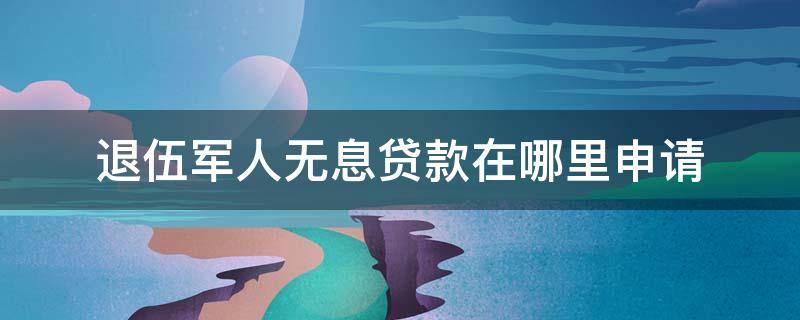 退伍军人无息贷款在哪里申请